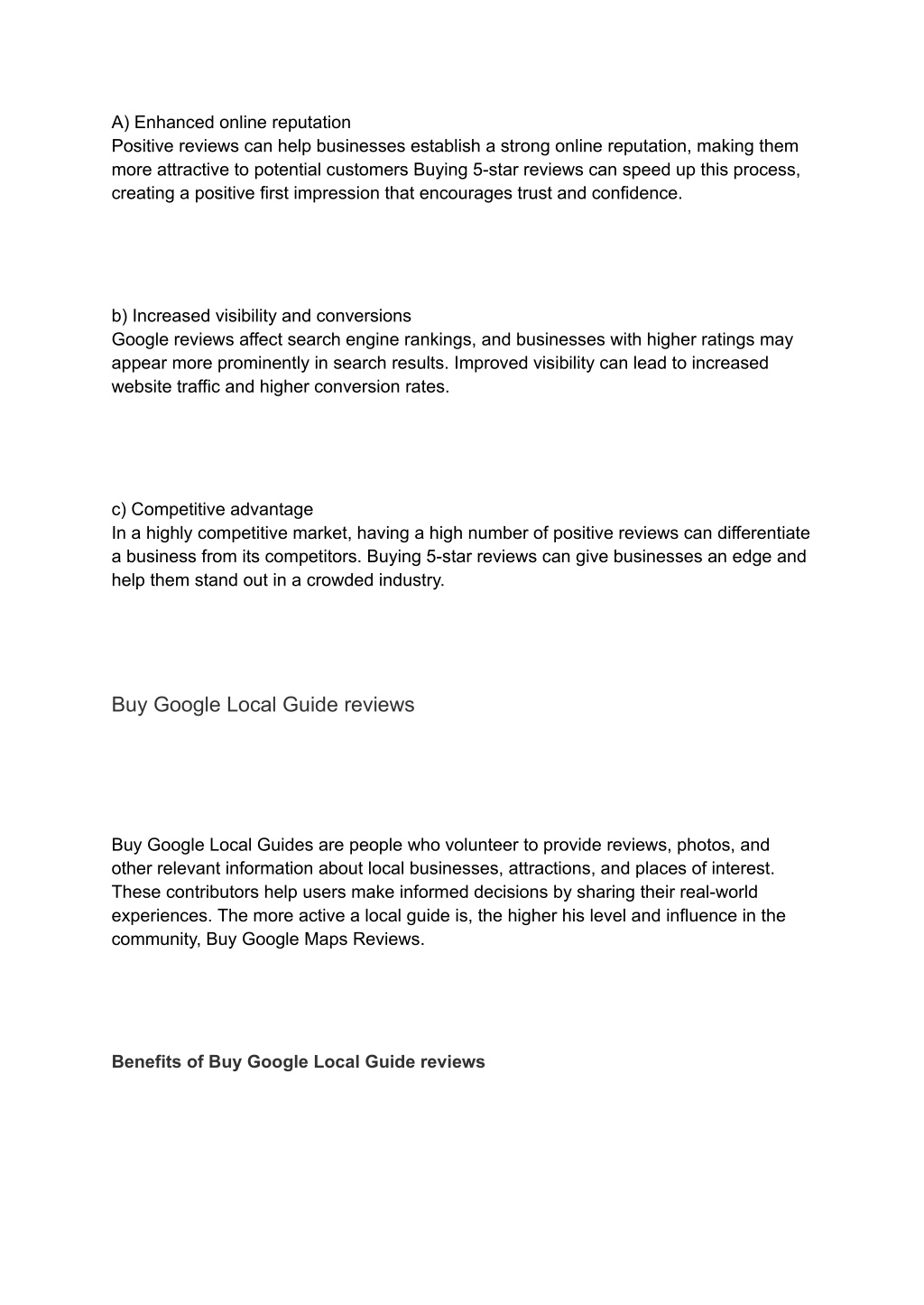 A) Enhanced online reputation
Positive reviews can help businesses establish a strong online reputation, making them more attractive to potential customers Buying 5-star reviews can speed up this process, creating a positive first impression that encourages trust and confidence.

b) Increased visibility and conversions
Google reviews affect search engine rankings, and businesses with higher ratings may appear more prominently in search results. Improved visibility can lead to increased website traffic and higher conversion rates.

c) Competitive advantage
In a highly competitive market, having a high number of positive reviews can differentiate a business from its competitors. Buying 5-star reviews can give businesses an edge and help them stand out in a crowded industry.

Buy Google Local Guide reviews

Buy Google Local Guides are people who volunteer to provide reviews, photos, and other relevant information about local businesses, attractions, and places of interest. These contributors help users make informed decisions by sharing their real-world experiences. The more active a local guide is, the higher his level and influence in the community, Buy Google Maps Reviews.

Benefits of Buy Google Local Guide reviews